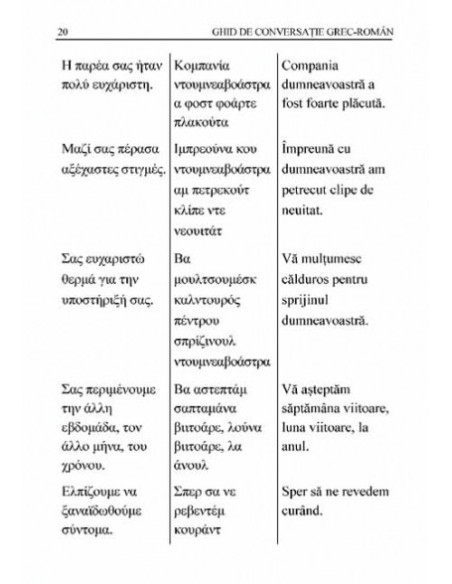 20 GHID DE CONVERSAȚIE GREC-ROMÂN

| | | |
|---|---|---|
| Η παρέα σας ήταν πολύ ευχάριστη. | Κομπανία ντουμνεαβοάστρα α φοστ φοάρτε πλακούτα | Compania dumneavoastră a fost foarte plăcută. |
| Μαζί σας πέρασα αξέχαστες στιγμές. | Ιμπρεούνα κου ντουμνεαβοάστρα αμ πετρεκούτ κλίπε ντε νεουιτάτ | Împreună cu dumneavoastră am petrecut clipe de neuitat. |
| Σας ευχαριστώ θερμά για την υποστήριξή σας. | Βα μουλτσουμέσκ καλντουρός πέντρου σπρίζινουλ ντουμνεαβοάστρα | Vă mulțumesc călduros pentru sprijinul dumneavoastră. |
| Σας περιμένουμε την άλλη εβδομάδα, τον άλλο μήνα, του χρόνου. | Βα αστεπτάμ σαπταμάνα βιτοάρε, λούνα βιτοάρε, λα άνουλ | Vă așteptăm săptămâna viitoare, luna viitoare, la anul. |
| Ελπίζουμε να ξαναϊδωθούμε σύντομα. | Σπερ σα νε ρεβεντέμ κουράντ | Sper să ne revedem curând. |